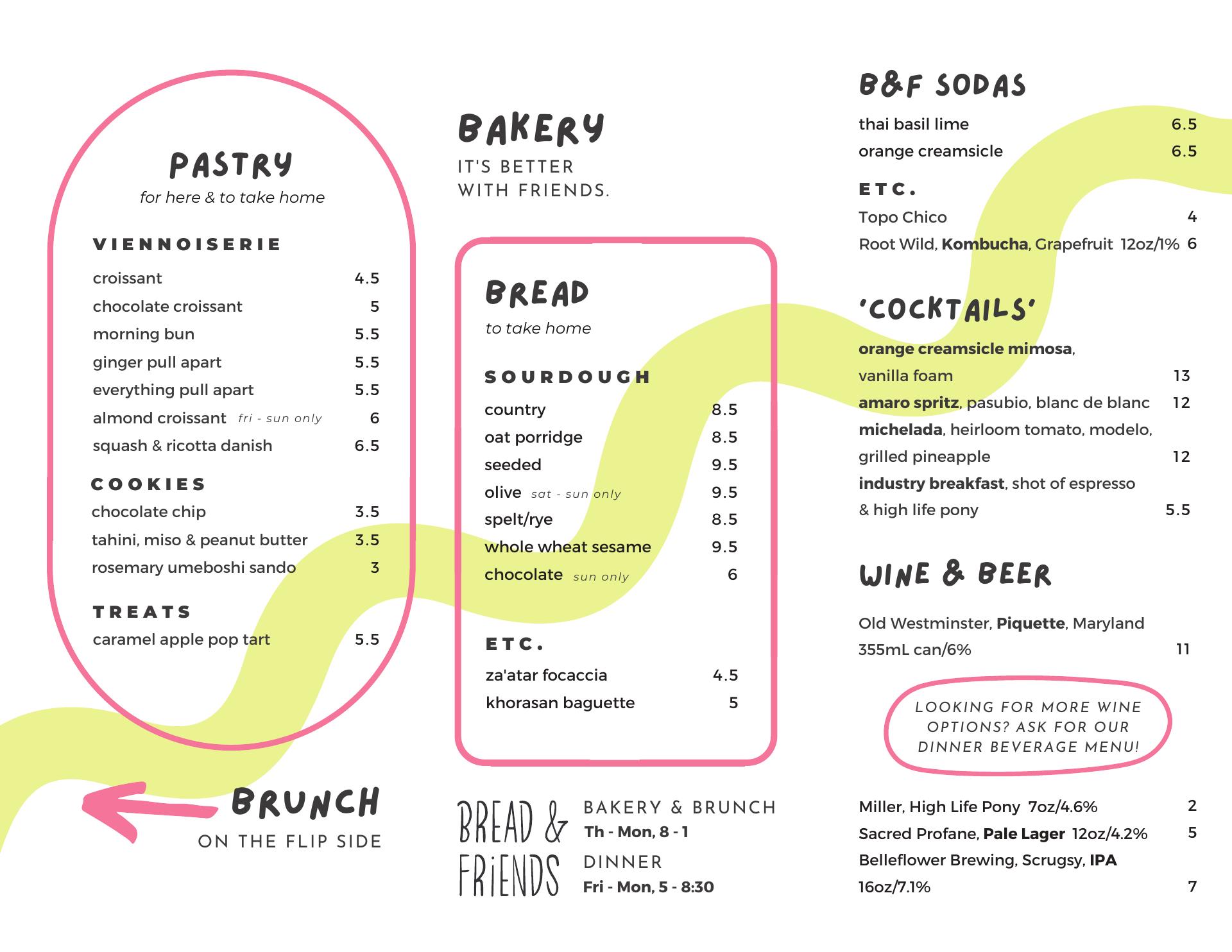 PASTRY
for here & to take home

VIENNOISERIE
croissant 4.5
chocolate croissant 5
morning bun 5.5
ginger pull apart 5.5
everything pull apart 5.5
almond croissant fri - sun only 6
squash & ricotta danish 6.5

COOKIES
chocolate chip 3.5
tahini, miso & peanut butter 3.5
rosemary umeboshi sando 3

TREATS
caramel apple pop tart 5.5

BRUNCH
ON THE FLIP SIDE

BAKERY
IT'S BETTER
WITH FRIENDS.

BREAD
to take home

SOURDOUGH
country 8.5
oat porridge 8.5
seeded 9.5
olive sat - sun only 9.5
spelt/rye 8.5
whole wheat sesame 9.5
chocolate sun only 6

ETC.
za'atar focaccia 4.5
khorasan baguette 5

BREAD &
FRIENDS

BAKERY & BRUNCH
Th - Mon, 8 - 1
DINNER
Fri - Mon, 5 - 8:30

B&F SODAS
thai basil lime 6.5
orange creamsicle 6.5

ETC.
Topo Chico 4
Root Wild, Kombucha, Grapefruit 12oz/1% 6

'COCKTAILS'
orange creamsicle mimosa,
vanilla foam 13
amaro spritz, pasubio, blanc de blanc 12
michelada, heirloom tomato, modelo,
grilled pineapple 12
industry breakfast, shot of espresso
& high life pony 5.5

WINE & BEER
Old Westminster, Piquette, Maryland
355mL can/6% 11

LOOKING FOR MORE WINE OPTIONS? ASK FOR OUR DINNER BEVERAGE MENU!

Miller, High Life Pony 7oz/4.6% 2
Sacred Profane, Pale Lager 12oz/4.2% 5
Belleflower Brewing, Scrugsy, IPA
16oz/7.1% 7